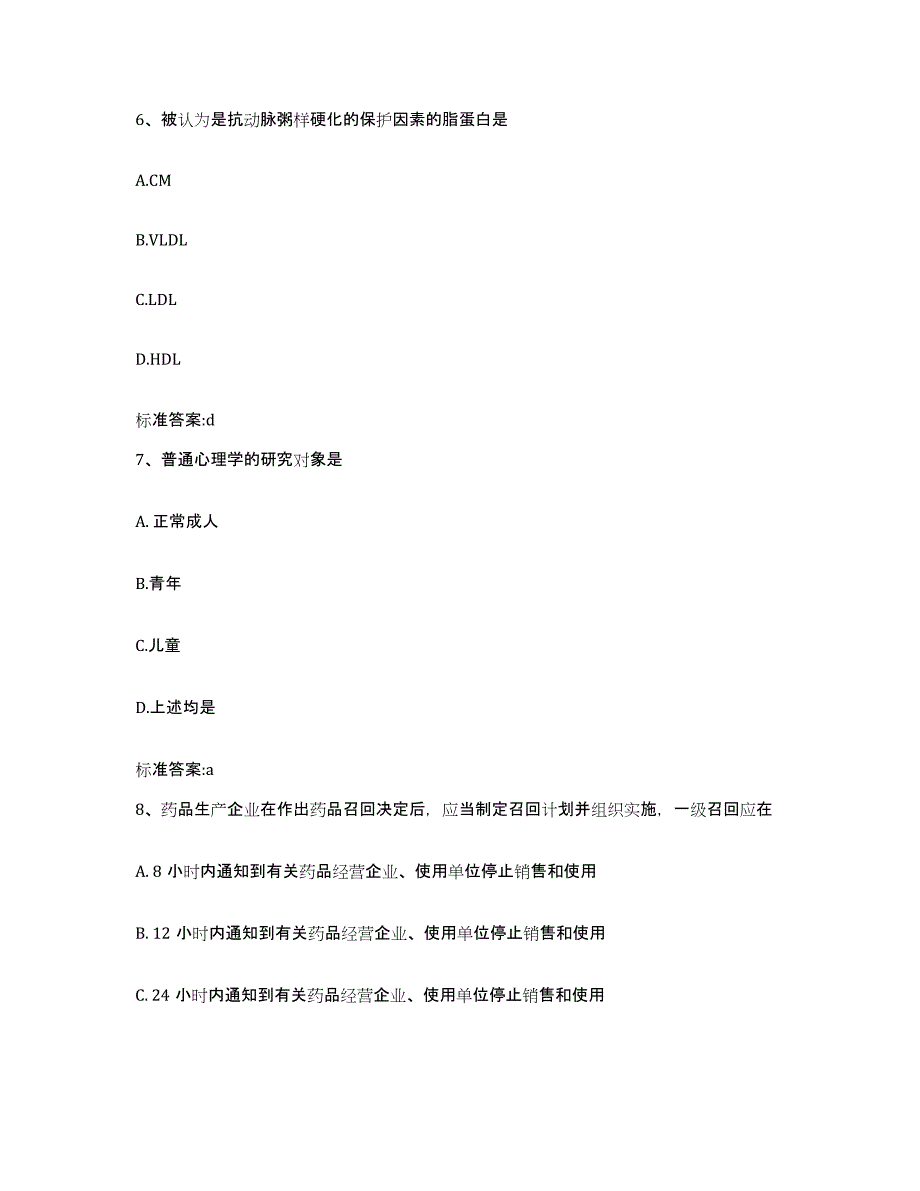 6、被认为是抗动脉粥样硬化的保护因素的脂蛋白是

A.CM

B.VLDL

C.LDL

D.HDL

标准答案:d

7、普通心理学的研究对象是

A. 正常成人

B.青年

C.儿童

D.上述均是

标准答案:a

8、药品生产企业在作出药品召回决定后，应当制定召回计划并组织实施，一级召回应在

A. 8 小时内通知到有关药品经营企业、使用单位停止销售和使用

B. 12 小时内通知到有关药品经营企业、使用单位停止销售和使用

C. 24 小时内通知到有关药品经营企业、使用单位停止销售和使用